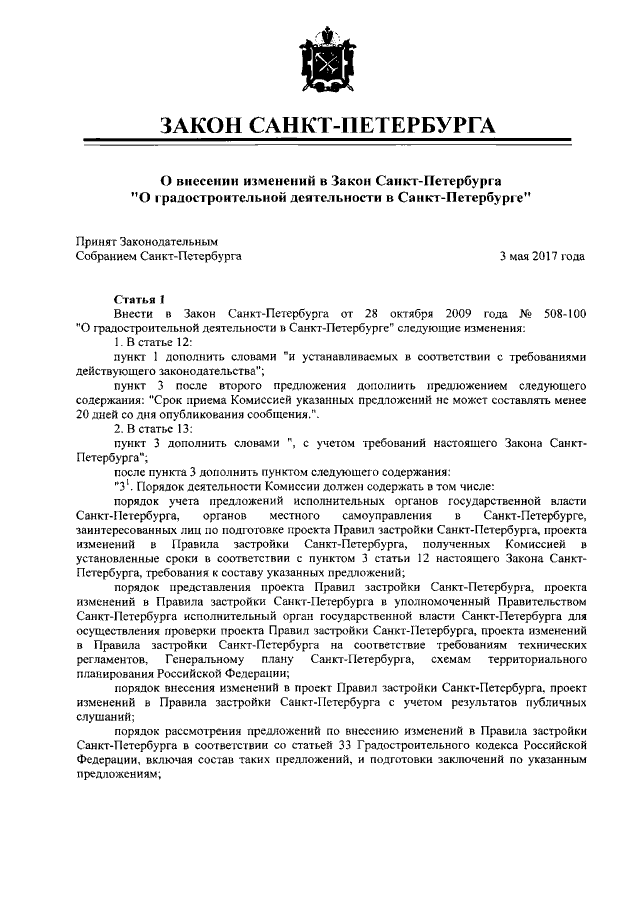 ЗАКОН САНКТ-ПЕТЕРБУРГА

О внесении изменений в Закон Санкт-Петербурга "О градостроительной деятельности в Санкт-Петербурге"

Принят Законодательным Собранием Санкт-Петербурга

3 мая 2017 года

Статья 1

Внести в Закон Санкт-Петербурга от 28 октября 2009 года № 508-100 "О градостроительной деятельности в Санкт-Петербурге" следующие изменения:

1. В статье 12:

пункт 1 дополнить словами "и устанавливаемых в соответствии с требованиями действующего законодательства";

пункт 3 после второго предложения дополнить предложением следующего содержания: "Срок приема Комиссией указанных предложений не может составлять менее 20 дней со дня опубликования сообщения.".

2. В статье 13:

пункт 3 дополнить словами ", с учетом требований настоящего Закона Санкт-Петербурга";

после пункта 3 дополнить пунктом следующего содержания:

"$3^1$. Порядок деятельности Комиссии должен содержать в том числе:

порядок учета предложений исполнительных органов государственной власти Санкт-Петербурга, органов местного самоуправления в Санкт-Петербурге, заинтересованных лиц по подготовке проекта Правил застройки Санкт-Петербурга, проекта изменений в Правила застройки Санкт-Петербурга, полученных Комиссией в установленные сроки в соответствии с пунктом 3 статьи 12 настоящего Закона Санкт-Петербурга, требования к составу указанных предложений;

порядок представления проекта Правил застройки Санкт-Петербурга, проекта изменений в Правила застройки Санкт-Петербурга в уполномоченный Правительством Санкт-Петербурга исполнительный орган государственной власти Санкт-Петербурга для осуществления проверки проекта Правил застройки Санкт-Петербурга, проекта изменений в Правила застройки Санкт-Петербурга на соответствие требованиям технических регламентов, Генеральному плану Санкт-Петербурга, схемам территориального планирования Российской Федерации;

порядок внесения изменений в проект Правил застройки Санкт-Петербурга, проект изменений в Правила застройки Санкт-Петербурга с учетом результатов публичных слушаний;

порядок рассмотрения предложений по внесению изменений в Правила застройки Санкт-Петербурга в соответствии со статьей 33 Градостроительного кодекса Российской Федерации, включая состав таких предложений, и подготовки заключений по указанным предложениям;